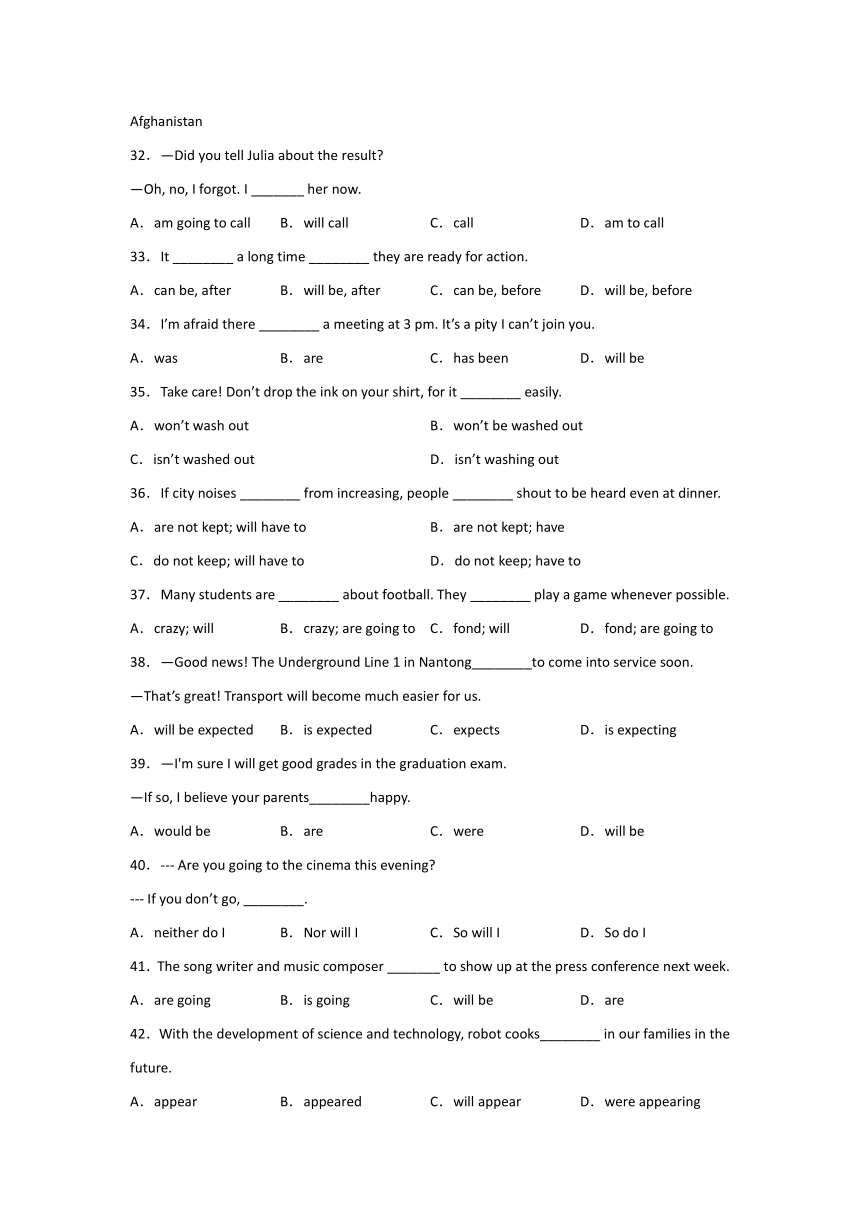 Afghanistan

32. —Did you tell Julia about the result?

—Oh, no, I forgot. I _______ her now.

A. am going to call B. will call C. call D. am to call

33. It ________ a long time ________ they are ready for action.

A. can be, after B. will be, after C. can be, before D. will be, before

34. I'm afraid there ________ a meeting at 3 pm. It's a pity I can't join you.

A. was B. are C. has been D. will be

35. Take care! Don't drop the ink on your shirt, for it ________ easily.

A. won't wash out B. won't be washed out

C. isn't washed out D. isn't washing out

36. If city noises ________ from increasing, people ________ shout to be heard even at dinner.

A. are not kept; will have to B. are not kept; have

C. do not keep; will have to D. do not keep; have to

37. Many students are ________ about football. They ________ play a game whenever possible.

A. crazy; will B. crazy; are going to C. fond; will D. fond; are going to

38. —Good news! The Underground Line 1 in Nantong________to come into service soon.

—That's great! Transport will become much easier for us.

A. will be expected B. is expected C. expects D. is expecting

39. —I'm sure I will get good grades in the graduation exam.

—If so, I believe your parents________happy.

A. would be B. are C. were D. will be

40. --- Are you going to the cinema this evening?

--- If you don't go, ________.

A. neither do I B. Nor will I C. So will I D. So do I

41. The song writer and music composer _______ to show up at the press conference next week.

A. are going B. is going C. will be D. are

42. With the development of science and technology, robot cooks________ in our families in the future.

A. appear B. appeared C. will appear D. were appearing